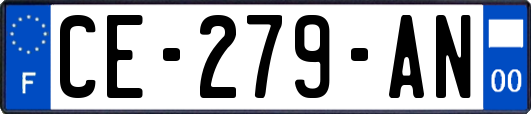 F
CE-279-AN
00